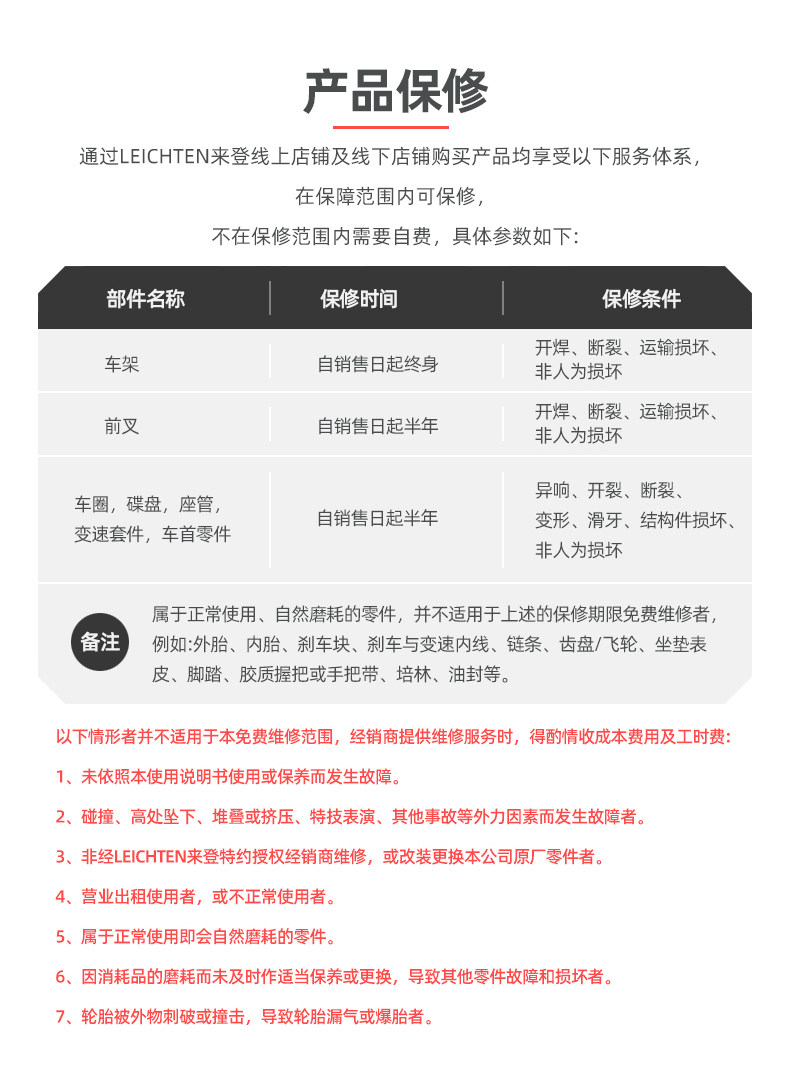 产品保修

通过LEICHTEN来登线上店铺及线下店铺购买产品均享受以下服务体系，

在保障范围内可保修，

不在保修范围内需要自费，具体参数如下:

| 部件名称 | 保修时间 | 保修条件 |
|---|---|---|
| 车架 | 自销售日起终身 | 开焊、断裂、运输损坏、非人为损坏 |
| 前叉 | 自销售日起半年 | 开焊、断裂、运输损坏、非人为损坏 |
| 车圈，碟盘，座管，变速套件，车首零件 | 自销售日起半年 | 异响、开裂、断裂、变形、滑牙、结构件损坏、非人为损坏 |

备注

属于正常使用、自然磨耗的零件，并不适用于上述的保修期限免费维修者，例如:外胎、内胎、刹车块、刹车与变速内线、链条、齿盘/飞轮、坐垫表皮、脚踏、胶质握把或手把带、培林、油封等。

以下情形者并不适用于本免费维修范围，经销商提供维修服务时，得酌情收成本费用及工时费:

1、未依照本使用说明书使用或保养而发生故障。

2、碰撞、高处坠下、堆叠或挤压、特技表演、其他事故等外力因素而发生故障者。

3、非经LEICHTEN来登特约授权经销商维修，或改装更换本公司原厂零件者。

4、营业出租使用者，或不正常使用者。

5、属于正常使用即会自然磨耗的零件。

6、因消耗品的磨耗而未及时作适当保养或更换，导致其他零件故障和损坏者。

7、轮胎被外物刺破或撞击，导致轮胎漏气或爆胎者。